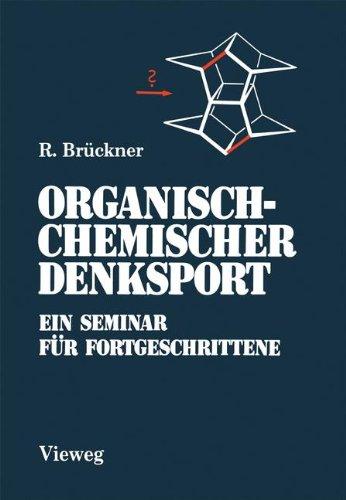 ?

R. Brückner

ORGANISCH-CHEMISCHER DENKSPORT

EIN SEMINAR FÜR FORTGESCHRITTENE

Vieweg